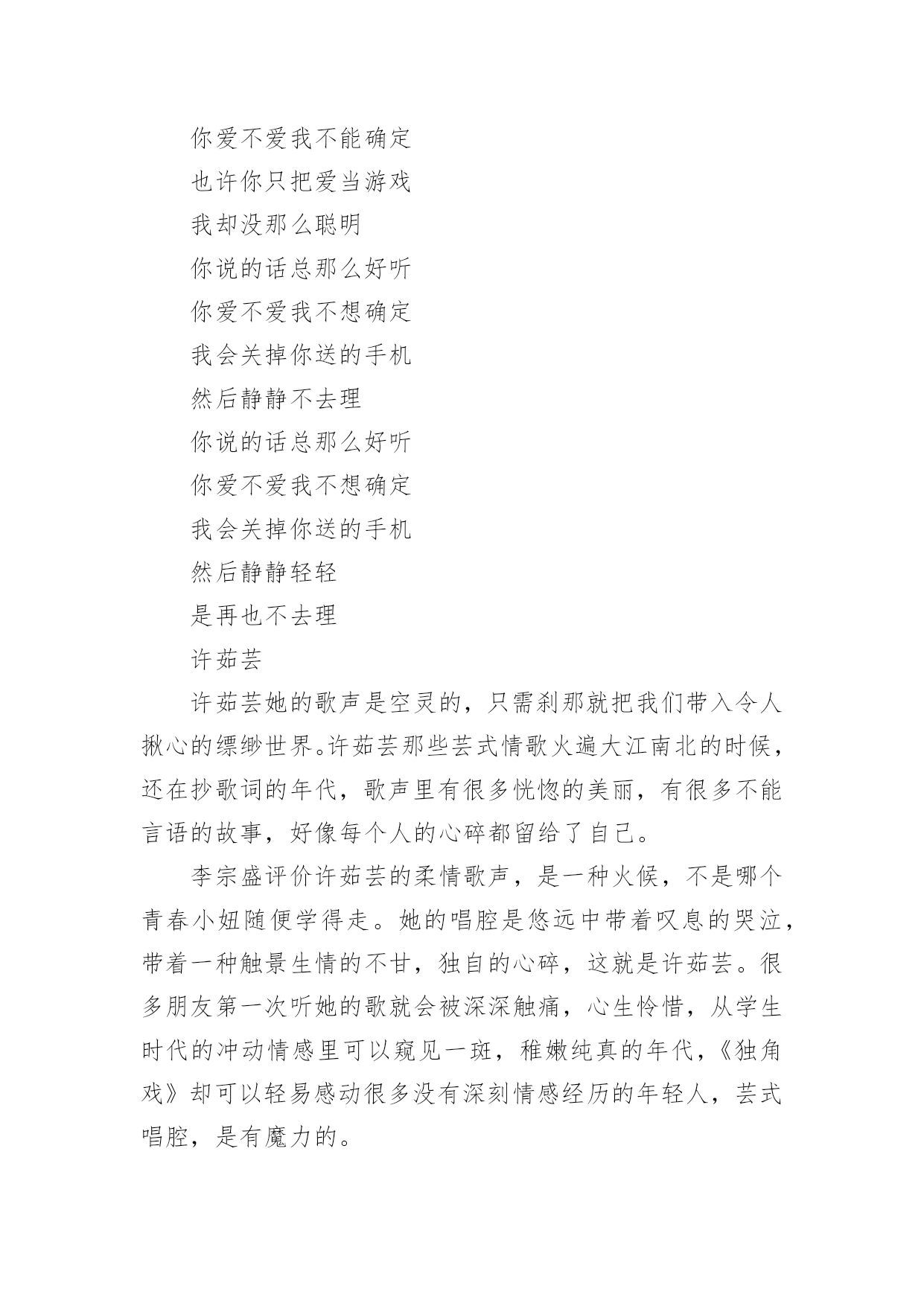 你爱不爱我不能确定

也许你只把爱当游戏

我却没那么聪明

你说的话总那么好听

你爱不爱我不想确定

我会关掉你送的手机

然后静静不去理

你说的话总那么好听

你爱不爱我不想确定

我会关掉你送的手机

然后静静轻轻

是再也不去理

许茹芸

许茹芸她的歌声是空灵的，只需刹那就把我们带入令人揪心的缥缈世界。许茹芸那些芸式情歌火遍大江南北的时候，还在抄歌词的年代，歌声里有很多恍惚的美丽，有很多不能言语的故事，好像每个人的心碎都留给了自己。

李宗盛评价许茹芸的柔情歌声，是一种火候，不是哪个青春小妞随便学得走。她的唱腔是悠远中带着叹息的哭泣，带着一种触景生情的不甘，独自的心碎，这就是许茹芸。很多朋友第一次听她的歌就会被深深触痛，心生怜惜，从学生时代的冲动情感里可以窥见一斑，稚嫩纯真的年代，《独角戏》却可以轻易感动很多没有深刻情感经历的年轻人，芸式唱腔，是有魔力的。